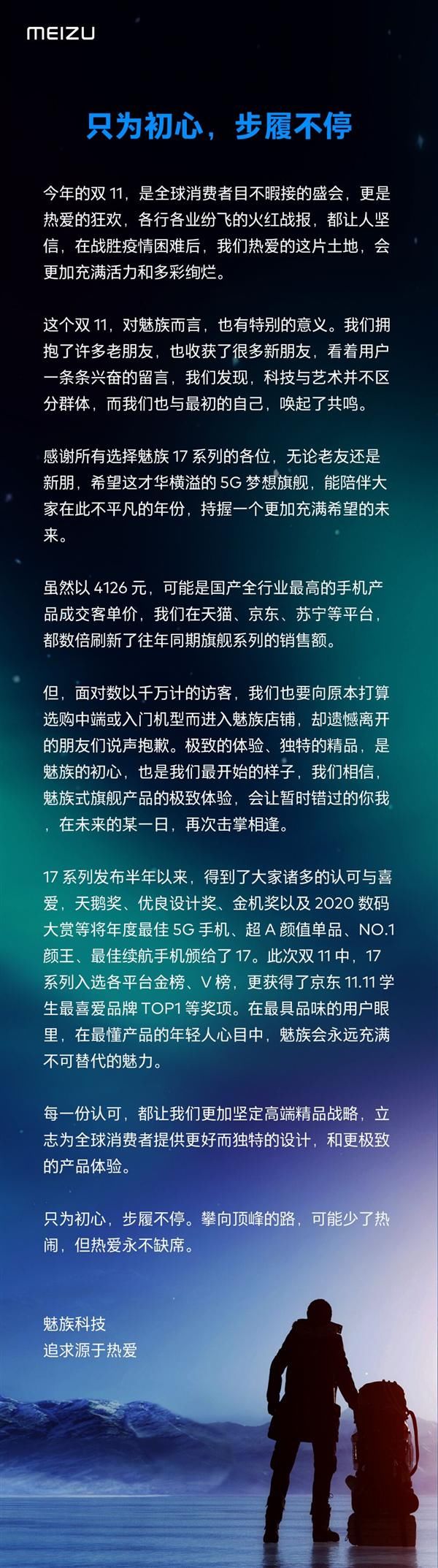 MEIZU

只为初心，步履不停

今年的双 11，是全球消费者目不暇接的盛会，更是热爱的狂欢，各行各业纷飞的火红战报，都让人坚信，在战胜疫情困难后，我们热爱的这片土地，会更加充满活力和多彩绚烂。

这个双 11，对魅族而言，也有特别的意义。我们拥抱了许多老朋友，也收获了很多新朋友，看着用户一条条兴奋的留言，我们发现，科技与艺术并不区分群体，而我们也与最初的自己，唤起了共鸣。

感谢所有选择魅族 17 系列的各位，无论老友还是新朋，希望这才华横溢的 5G 梦想旗舰，能陪伴大家在此不平凡的年份，持握一个更加充满希望的未来。

虽然以 4126 元，可能是国产全行业最高的手机产品成交客单价，我们在天猫、京东、苏宁等平台，都数倍刷新了往年同期旗舰系列的销售额。

但，面对数以千万计的访客，我们也要向原本打算选购中端或入门机型而进入魅族店铺，却遗憾离开的朋友们说声抱歉。极致的体验、独特的精品，是魅族的初心，也是我们最开始的样子，我们相信，魅族式旗舰产品的极致体验，会让暂时错过的你我，在未来的某一日，再次击掌相逢。

17 系列发布半年以来，得到了大家诸多的认可与喜爱，天鹅奖、优良设计奖、金机奖以及 2020 数码大赏等将年度最佳 5G 手机、超 A 颜值单品、NO.1 颜王、最佳续航手机颁给了 17。此次双 11 中，17 系列入选各平台金榜、V 榜，更获得了京东 11.11 学生最喜爱品牌 TOP1 等奖项。在最具品味的用户眼里，在最懂产品的年轻人心目中，魅族会永远充满不可替代的魅力。

每一份认可，都让我们更加坚定高端精品战略，立志为全球消费者提供更好而独特的设计，和更极致的产品体验。

只为初心，步履不停。攀向顶峰的路，可能少了热闹，但热爱永不缺席。

魅族科技
追求源于热爱